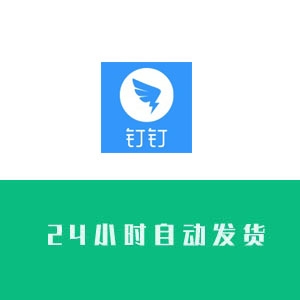 钉钉

24小时自动发货